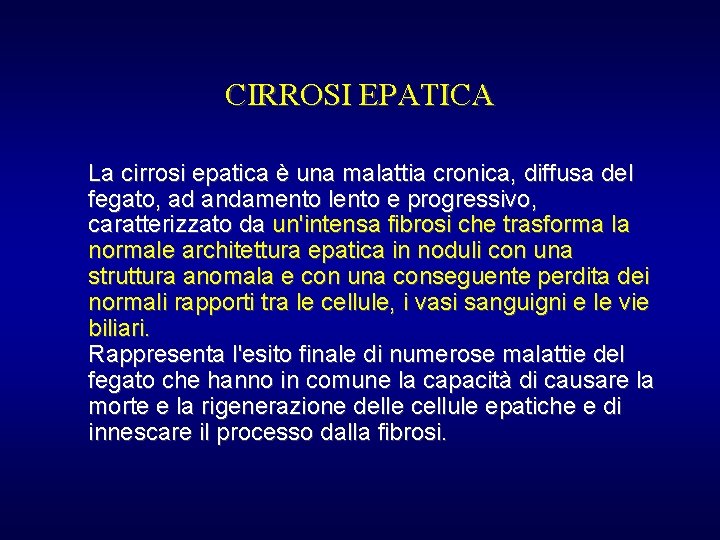 CIRROSI EPATICA

La cirrosi epatica è una malattia cronica, diffusa del fegato, ad andamento lento e progressivo, caratterizzato da un'intensa fibrosi che trasforma la normale architettura epatica in noduli con una struttura anomala e con una conseguente perdita dei normali rapporti tra le cellule, i vasi sanguigni e le vie biliari.
Rappresenta l'esito finale di numerose malattie del fegato che hanno in comune la capacità di causare la morte e la rigenerazione delle cellule epatiche e di innescare il processo dalla fibrosi.